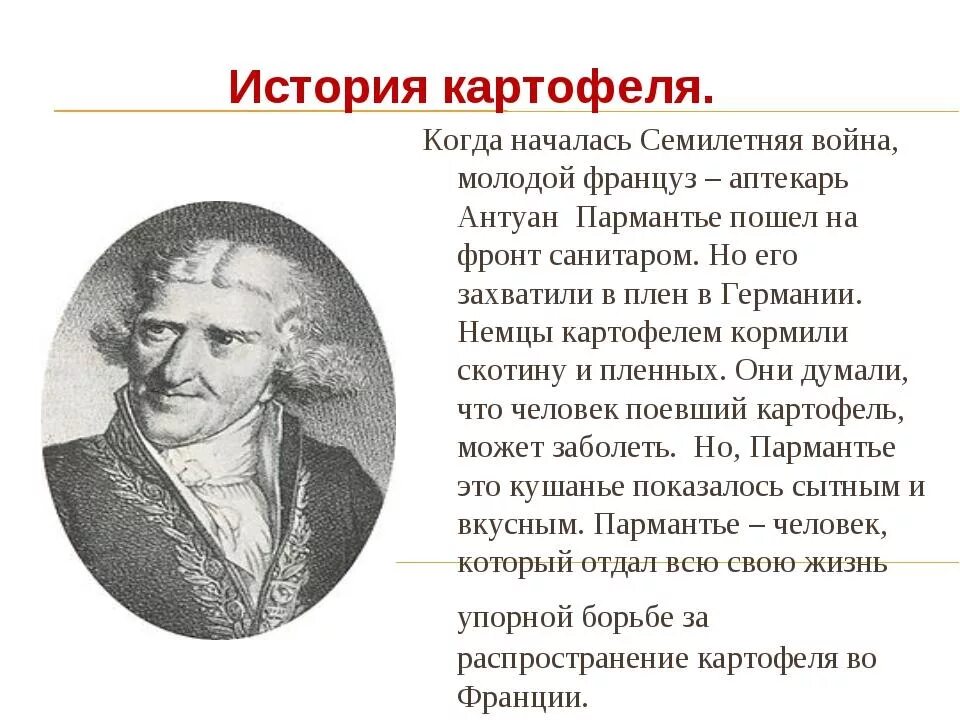 История картофеля.

Когда началась Семилетняя война, молодой француз – аптекарь Антуан Пармантье пошел на фронт санитаром. Но его захватили в плен в Германии. Немцы картофелем кормили скотину и пленных. Они думали, что человек поевший картофель, может заболеть. Но, Пармантье это кушанье показалось сытным и вкусным. Пармантье – человек, который отдал всю свою жизнь

упорной борьбе за распространение картофеля во Франции.